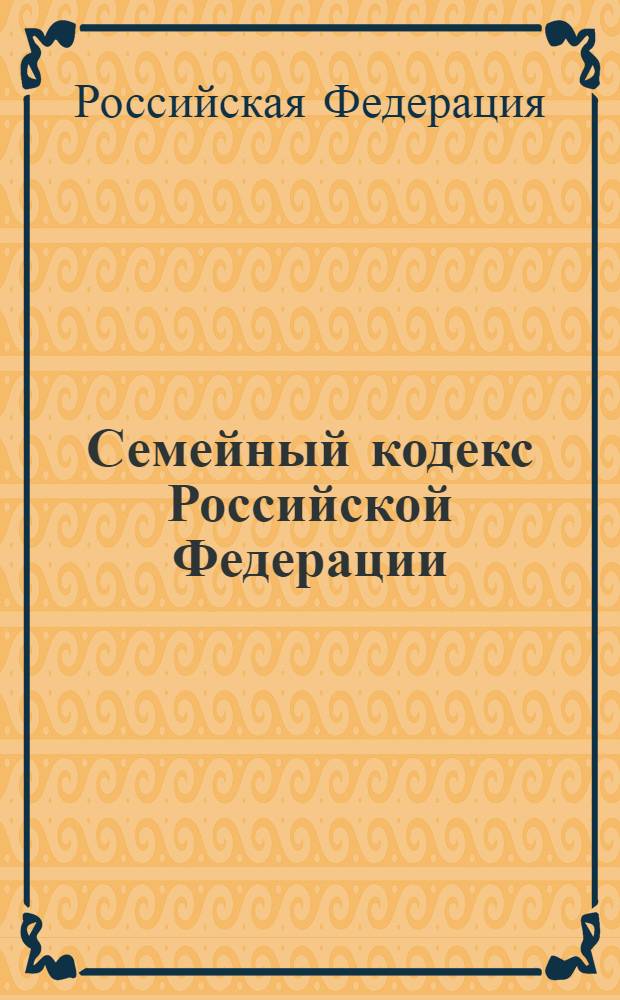 Российская Федерация

Семейный кодекс Российской Федерации